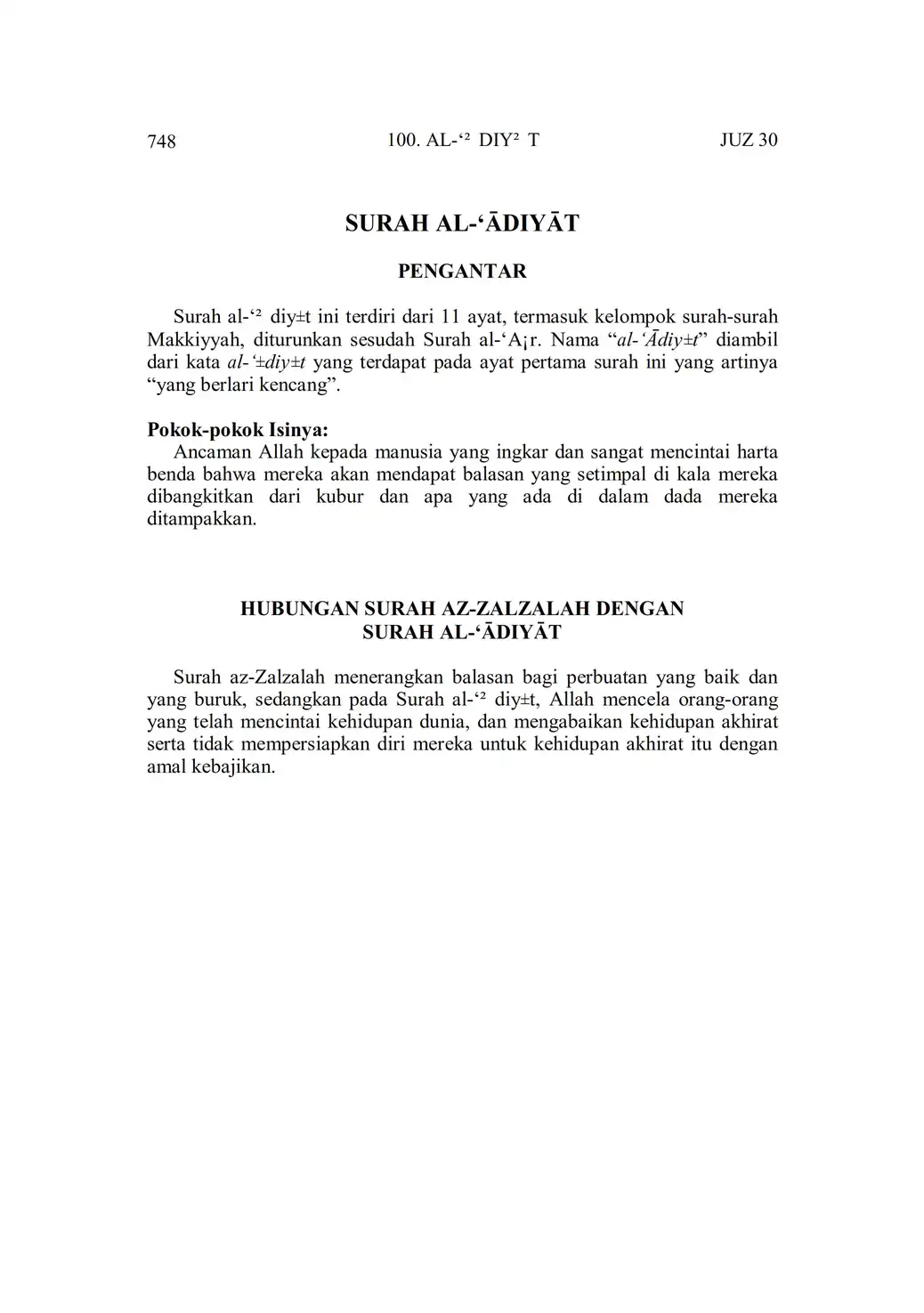 748 100. AL-‘² DIY² T JUZ 30

SURAH AL-‘ĀDIYĀT

PENGANTAR

Surah al-‘² diy±t ini terdiri dari 11 ayat, termasuk kelompok surah-surah Makkiyyah, diturunkan sesudah Surah al-‘A¡r. Nama “al-‘Ādiy±t” diambil dari kata al-‘±diy±t yang terdapat pada ayat pertama surah ini yang artinya “yang berlari kencang”.

Pokok-pokok Isinya:
Ancaman Allah kepada manusia yang ingkar dan sangat mencintai harta benda bahwa mereka akan mendapat balasan yang setimpal di kala mereka dibangkitkan dari kubur dan apa yang ada di dalam dada mereka ditampakkan.

HUBUNGAN SURAH AZ-ZALZALAH DENGAN SURAH AL-‘ĀDIYĀT

Surah az-Zalzalah menerangkan balasan bagi perbuatan yang baik dan yang buruk, sedangkan pada Surah al-‘² diy±t, Allah mencela orang-orang yang telah mencintai kehidupan dunia, dan mengabaikan kehidupan akhirat serta tidak mempersiapkan diri mereka untuk kehidupan akhirat itu dengan amal kebajikan.